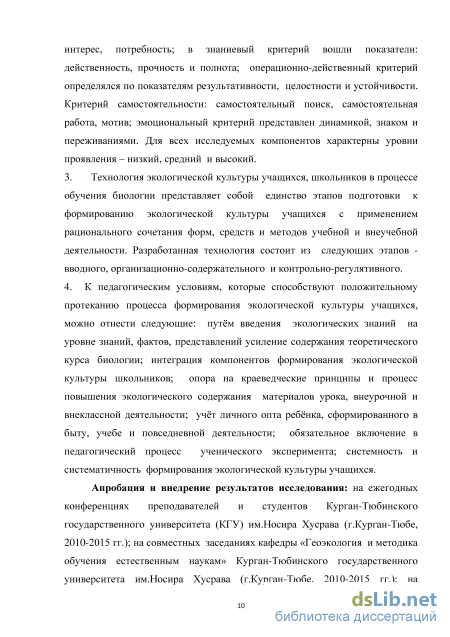 интерес, потребность; в знаниевый критерий вошли показатели: действенность, прочность и полнота; операционно-действенный критерий определялся по показателям результативности, целостности и устойчивости. Критерий самостоятельности: самостоятельный поиск, самостоятельная работа, мотив; эмоциональный критерий представлен динамикой, знаком и переживаниями. Для всех исследуемых компонентов характерны уровни проявления – низкий, средний и высокий.

3. Технология экологической культуры учащихся, школьников в процессе обучения биологии представляет собой единство этапов подготовки к формированию экологической культуры учащихся с применением рационального сочетания форм, средств и методов учебной и внеучебной деятельности. Разработанная технология состоит из следующих этапов - вводного, организационно-содержательного и контрольно-регулятивного.

4. К педагогическим условиям, которые способствуют положительному протеканию процесса формирования экологической культуры учащихся, можно отнести следующие: путём введения экологических знаний на уровне знаний, фактов, представлений усиление содержания теоретического курса биологии; интеграция компонентов формирования экологической культуры школьников; опора на краеведческие принципы и процесс повышения экологического содержания материалов урока, внеурочной и внеклассной деятельности; учёт личного опта ребёнка, сформированного в быту, учебе и повседневной деятельности; обязательное включение в педагогический процесс ученического эксперимента; системность и систематичность формирования экологической культуры учащихся.

Апробация и внедрение результатов исследования: на ежегодных конференциях преподавателей и студентов Курган-Тюбинского государственного университета (КГУ) им.Носира Хусрава (г.Курган-Тюбе, 2010-2015 гг.); на совместных заседаниях кафедры «Геоэкология и методика обучения естественным наукам» Курган-Тюбинского государственного университета им.Носира Хусрава (г.Курган-Тюбе, 2010-2015 гг.); на

10

dsLib.net
библиотека диссертаций